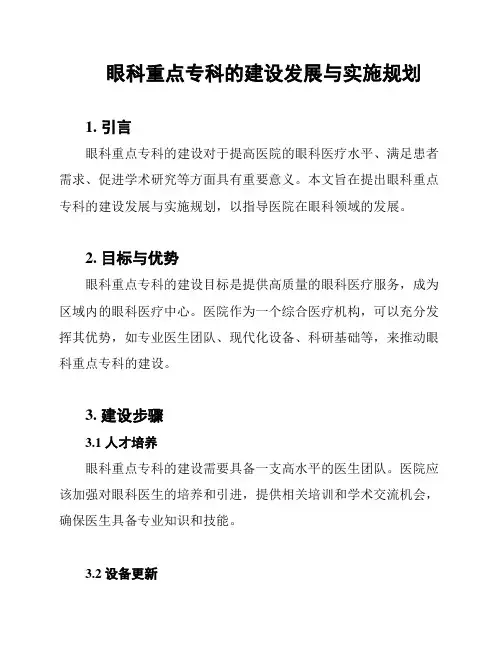 眼科重点专科的建设发展与实施规划

1. 引言

眼科重点专科的建设对于提高医院的眼科医疗水平、满足患者需求、促进学术研究等方面具有重要意义。本文旨在提出眼科重点专科的建设发展与实施规划，以指导医院在眼科领域的发展。

2. 目标与优势

眼科重点专科的建设目标是提供高质量的眼科医疗服务，成为区域内的眼科医疗中心。医院作为一个综合医疗机构，可以充分发挥其优势，如专业医生团队、现代化设备、科研基础等，来推动眼科重点专科的建设。

3. 建设步骤

3.1 人才培养

眼科重点专科的建设需要具备一支高水平的医生团队。医院应该加强对眼科医生的培养和引进，提供相关培训和学术交流机会，确保医生具备专业知识和技能。

3.2 设备更新